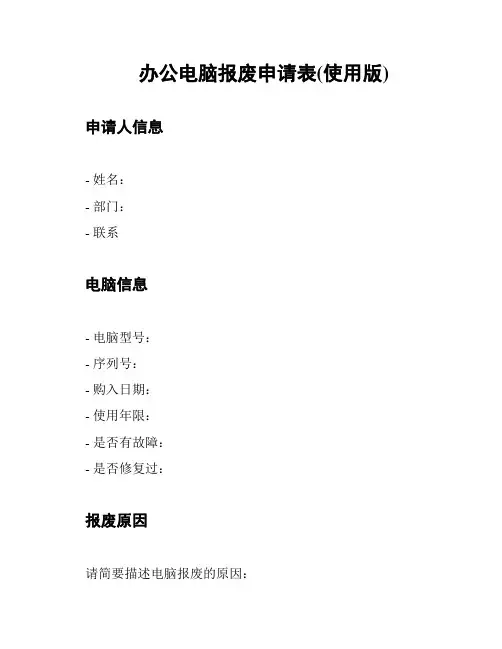 办公电脑报废申请表(使用版)

申请人信息

- 姓名：
- 部门：
- 联系

电脑信息

- 电脑型号：
- 序列号：
- 购入日期：
- 使用年限：
- 是否有故障：
- 是否修复过：

报废原因

请简要描述电脑报废的原因：